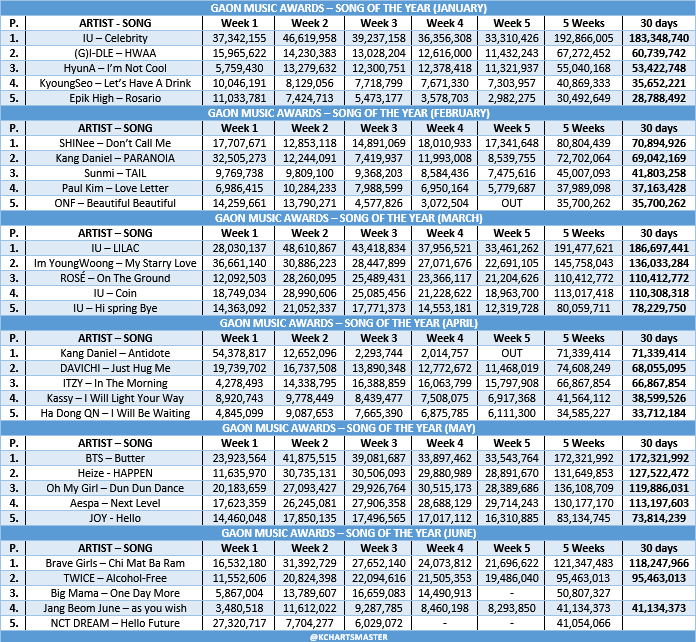 GAON MUSIC AWARDS – SONG OF THE YEAR (JANUARY)

| P. | ARTIST - SONG | Week 1 | Week 2 | Week 3 | Week 4 | Week 5 | 5 Weeks | 30 days |
|---|---|---|---|---|---|---|---|---|
| 1. | IU – Celebrity | 37,342,155 | 46,619,958 | 39,237,158 | 36,356,308 | 33,310,426 | 192,866,005 | 183,348,740 |
| 2. | (G)I-DLE – HWAA | 15,965,622 | 14,230,383 | 13,028,204 | 12,616,000 | 11,432,243 | 67,272,452 | 60,739,742 |
| 3. | HyunA – I'm Not Cool | 5,759,430 | 13,279,632 | 12,300,751 | 12,378,418 | 11,321,937 | 55,040,168 | 53,422,748 |
| 4. | KyoungSeo – Let's Have A Drink | 10,046,191 | 8,129,056 | 7,718,799 | 7,671,330 | 7,303,957 | 40,869,333 | 35,652,221 |
| 5. | Epik High – Rosario | 11,033,781 | 7,424,713 | 5,473,177 | 3,578,703 | 2,982,275 | 30,492,649 | 28,788,492 |

GAON MUSIC AWARDS – SONG OF THE YEAR (FEBRUARY)

| P. | ARTIST – SONG | Week 1 | Week 2 | Week 3 | Week 4 | Week 5 | 5 Weeks | 30 days |
|---|---|---|---|---|---|---|---|---|
| 1. | SHINee – Don't Call Me | 17,707,671 | 12,853,118 | 14,891,069 | 18,010,933 | 17,341,648 | 80,804,439 | 70,894,926 |
| 2. | Kang Daniel – PARANOIA | 32,505,273 | 12,244,091 | 7,419,937 | 11,993,008 | 8,539,755 | 72,702,064 | 69,042,169 |
| 3. | Sunmi – TAIL | 9,769,738 | 9,809,100 | 9,368,203 | 8,584,436 | 7,475,616 | 45,007,093 | 41,803,258 |
| 4. | Paul Kim – Love Letter | 6,986,415 | 10,284,233 | 7,988,599 | 6,950,164 | 5,779,687 | 37,989,098 | 37,163,428 |
| 5. | ONF – Beautiful Beautiful | 14,259,661 | 13,790,271 | 4,577,826 | 3,072,504 | OUT | 35,700,262 | 35,700,262 |

GAON MUSIC AWARDS – SONG OF THE YEAR (MARCH)

| P. | ARTIST – SONG | Week 1 | Week 2 | Week 3 | Week 4 | Week 5 | 5 Weeks | 30 days |
|---|---|---|---|---|---|---|---|---|
| 1. | IU – LILAC | 28,030,137 | 48,610,867 | 43,418,834 | 37,956,521 | 33,461,262 | 191,477,621 | 186,697,441 |
| 2. | Im YoungWoong – My Starry Love | 36,661,140 | 30,886,223 | 28,447,899 | 27,071,676 | 22,691,105 | 145,758,043 | 136,033,284 |
| 3. | ROSÉ – On The Ground | 12,092,503 | 28,260,095 | 25,489,431 | 23,366,117 | 21,204,626 | 110,412,772 | 110,412,772 |
| 4. | IU – Coin | 18,749,034 | 28,990,606 | 25,085,456 | 21,228,622 | 18,963,700 | 113,017,418 | 110,308,318 |
| 5. | IU – Hi spring Bye | 14,363,092 | 21,052,337 | 17,771,373 | 14,553,181 | 12,319,728 | 80,059,711 | 78,229,750 |

GAON MUSIC AWARDS – SONG OF THE YEAR (APRIL)

| P. | ARTIST – SONG | Week 1 | Week 2 | Week 3 | Week 4 | Week 5 | 5 Weeks | 30 days |
|---|---|---|---|---|---|---|---|---|
| 1. | Kang Daniel – Antidote | 54,378,817 | 12,652,096 | 2,293,744 | 2,014,757 | OUT | 71,339,414 | 71,339,414 |
| 2. | DAVICHI – Just Hug Me | 19,739,702 | 16,737,508 | 13,890,348 | 12,772,672 | 11,468,019 | 74,608,249 | 68,055,095 |
| 3. | ITZY – In The Morning | 4,278,493 | 14,338,795 | 16,388,859 | 16,063,799 | 15,797,908 | 66,867,854 | 66,867,854 |
| 4. | Kassy – I Will Light Your Way | 8,920,743 | 9,778,449 | 8,439,477 | 7,508,075 | 6,917,368 | 41,564,112 | 38,599,526 |
| 5. | Ha Dong QN – I Will Be Waiting | 4,845,099 | 9,087,653 | 7,665,390 | 6,875,785 | 6,111,300 | 34,585,227 | 33,712,184 |

GAON MUSIC AWARDS – SONG OF THE YEAR (MAY)

| P. | ARTIST – SONG | Week 1 | Week 2 | Week 3 | Week 4 | Week 5 | 5 Weeks | 30 days |
|---|---|---|---|---|---|---|---|---|
| 1. | BTS – Butter | 23,923,564 | 41,875,515 | 39,081,687 | 33,897,462 | 33,543,764 | 172,321,992 | 172,321,992 |
| 2. | Heize - HAPPEN | 11,635,970 | 30,735,131 | 30,506,093 | 29,880,989 | 28,891,670 | 131,649,853 | 127,522,472 |
| 3. | Oh My Girl – Dun Dun Dance | 20,183,659 | 27,093,427 | 29,926,764 | 30,515,173 | 28,389,686 | 136,108,709 | 119,886,031 |
| 4. | Aespa – Next Level | 17,623,359 | 26,245,081 | 27,906,358 | 28,688,129 | 29,714,243 | 130,177,170 | 113,197,603 |
| 5. | JOY - Hello | 14,460,048 | 17,850,135 | 17,496,565 | 17,017,112 | 16,310,885 | 83,134,745 | 73,814,239 |

GAON MUSIC AWARDS – SONG OF THE YEAR (JUNE)

| P. | ARTIST – SONG | Week 1 | Week 2 | Week 3 | Week 4 | Week 5 | 5 Weeks | 30 days |
|---|---|---|---|---|---|---|---|---|
| 1. | Brave Girls – Chi Mat Ba Ram | 16,532,180 | 31,392,729 | 27,652,140 | 24,073,812 | 21,696,622 | 121,347,483 | 118,247,966 |
| 2. | TWICE – Alcohol-Free | 11,552,606 | 20,824,398 | 22,094,616 | 21,505,353 | 19,486,040 | 95,463,013 | 95,463,013 |
| 3. | Big Mama – One Day More | 5,867,004 | 13,789,607 | 16,659,083 | 14,490,913 | - | 50,807,327 | |
| 4. | Jang Beom June – as you wish | 3,480,518 | 11,612,022 | 9,287,785 | 8,460,198 | 8,293,850 | 41,134,373 | 41,134,373 |
| 5. | NCT DREAM – Hello Future | 27,320,717 | 7,704,277 | 6,029,072 | - | - | 41,054,066 | |

@KCHARTSMASTER